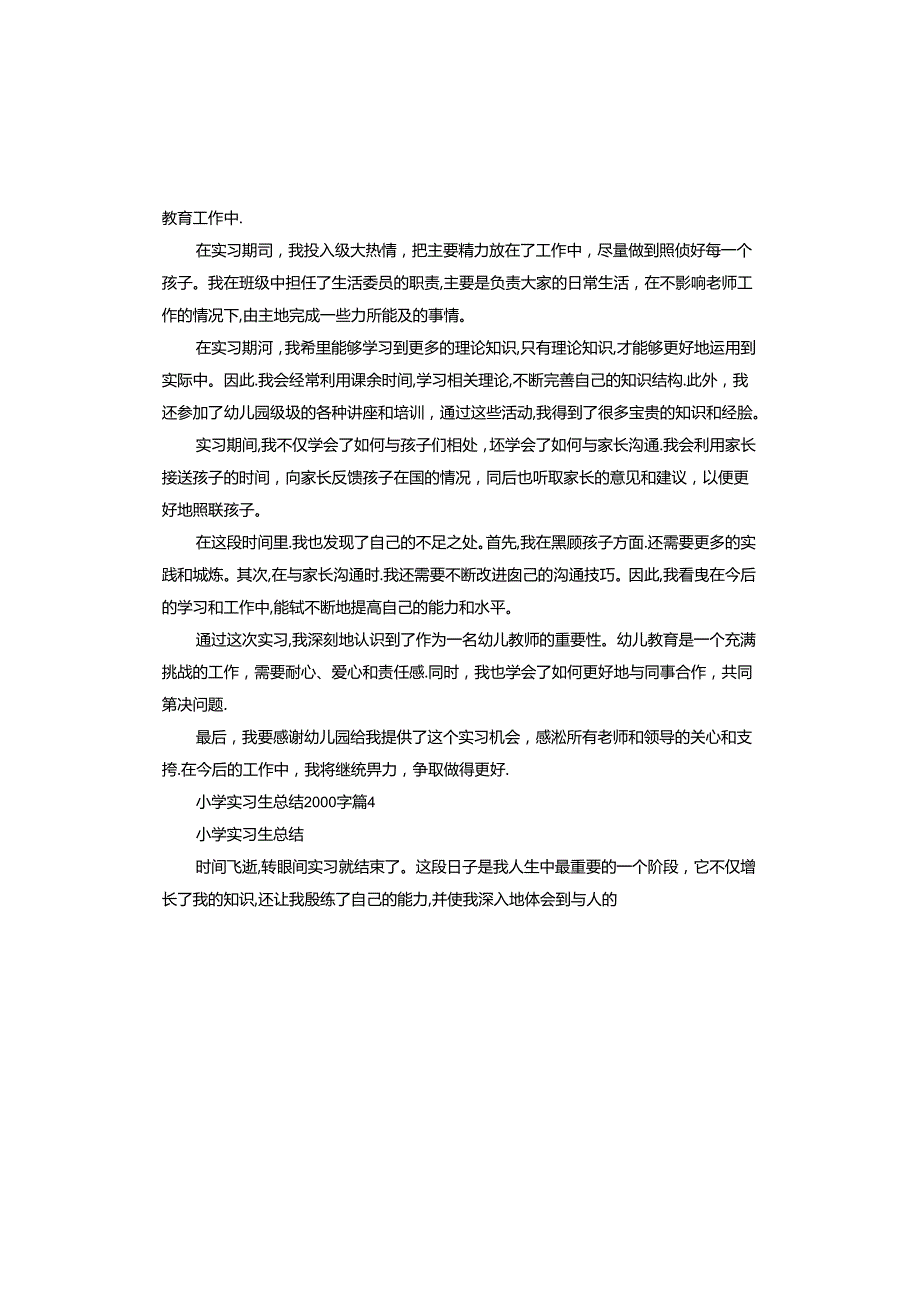 教育工作中.

在实习期司，我投入级大热情，把主要精力放在了工作中，尽量做到照侦好每一个孩子。我在班级中担任了生活委员的职责,主要是负责大家的日常生活，在不影响老师工作的情况下,由主地完成一些力所能及的事情。

在实习期河，我希里能够学习到更多的理论知识,只有理论知识,才能够更好地运用到实际中。因此.我会经常利用课余时间,学习相关理论,不断完善自己的知识结构.此外，我还参加了幼儿园级圾的各种讲座和培训，通过这些活动,我得到了很多宝贵的知识和经脸。

实习期间,我不仅学会了如何与孩子们相处，还学会了如何与家长沟通.我会利用家长接送孩子的时间，向家长反馈孩子在国的情况，同后也听取家长的意见和建议，以便更好地照联孩子。

在这段时间里.我也发现了自己的不足之处。首先,我在黑顾孩子方面.还需要更多的实践和城炼。其次,在与家长沟通时.我还需要不断改进囱己的沟通技巧。因此,我看曳在今后的学习和工作中,能轼不断地提高自己的能力和水平。

通过这次实习,我深刻地认识到了作为一名幼儿教师的重要性。幼儿教育是一个充满挑战的工作，需要耐心、爱心和责任感.同时，我也学会了如何更好地与同事合作，共同第决问题.

最后，我要感谢幼儿园给我提供了这个实习机会，感淞所有老师和领导的关心和支挎.在今后的工作中，我将继统畀力，争取做得更好.

小学实习生总结2000字篇4

小学实习生总结

时间飞逝,转眼间实习就结束了。这段日子是我人生中最重要的一个阶段，它不仅增长了我的知识,还让我殷练了自己的能力,并使我深入地体会到与人的